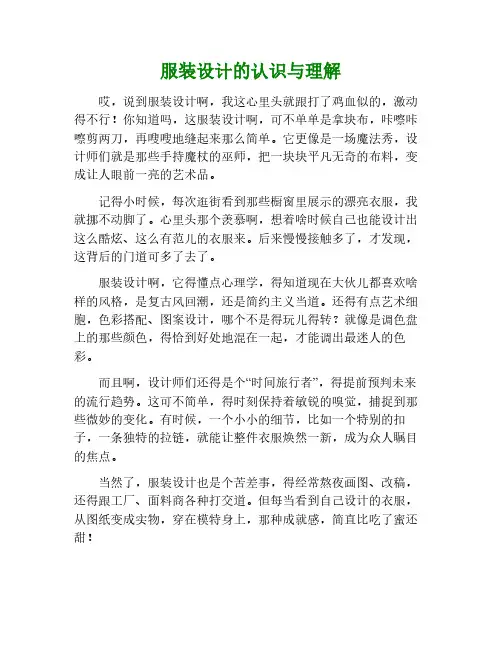 服装设计的认识与理解

哎，说到服装设计啊，我这心里头就跟打了鸡血似的，激动得不行！你知道吗，这服装设计啊，可不单单是拿块布，咔嚓咔嚓剪两刀，再嗖嗖地缝起来那么简单。它更像是一场魔法秀，设计师们就是那些手持魔杖的巫师，把一块块平凡无奇的布料，变成让人眼前一亮的艺术品。

记得小时候，每次逛街看到那些橱窗里展示的漂亮衣服，我就挪不动脚了。心里头那个羡慕啊，想着啥时候自己也能设计出这么酷炫、这么有范儿的衣服来。后来慢慢接触多了，才发现，这背后的门道可多了去了。

服装设计啊，它得懂点心理学，得知道现在大伙儿都喜欢啥样的风格，是复古风回潮，还是简约主义当道。还得有点艺术细胞，色彩搭配、图案设计，哪个不是得玩儿得转？就像是调色盘上的那些颜色，得恰到好处地混在一起，才能调出最迷人的色彩。

而且啊，设计师们还得是个“时间旅行者”，得提前预判未来的流行趋势。这可不简单，得时刻保持着敏锐的嗅觉，捕捉到那些微妙的变化。有时候，一个小小的细节，比如一个特别的扣子，一条独特的拉链，就能让整件衣服焕然一新，成为众人瞩目的焦点。

当然了，服装设计也是个苦差事，得经常熬夜画图、改稿，还得跟工厂、面料商各种打交道。但每当看到自己设计的衣服，从图纸变成实物，穿在模特身上，那种成就感，简直比吃了蜜还甜！